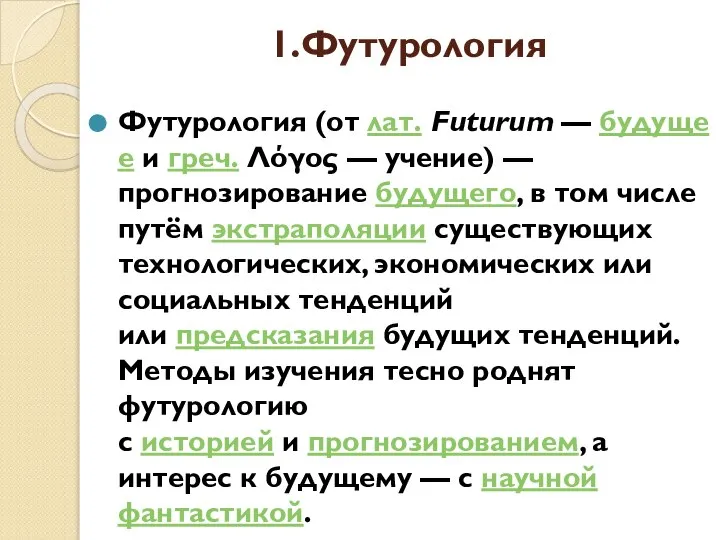 1.Футурология

Футурология (от лат. Futurum — будущее и греч. Λόγος — учение) — прогнозирование будущего, в том числе путём экстраполяции существующих технологических, экономических или социальных тенденций или предсказания будущих тенденций. Методы изучения тесно роднят футурологию с историей и прогнозированием, а интерес к будущему — с научной фантастикой.